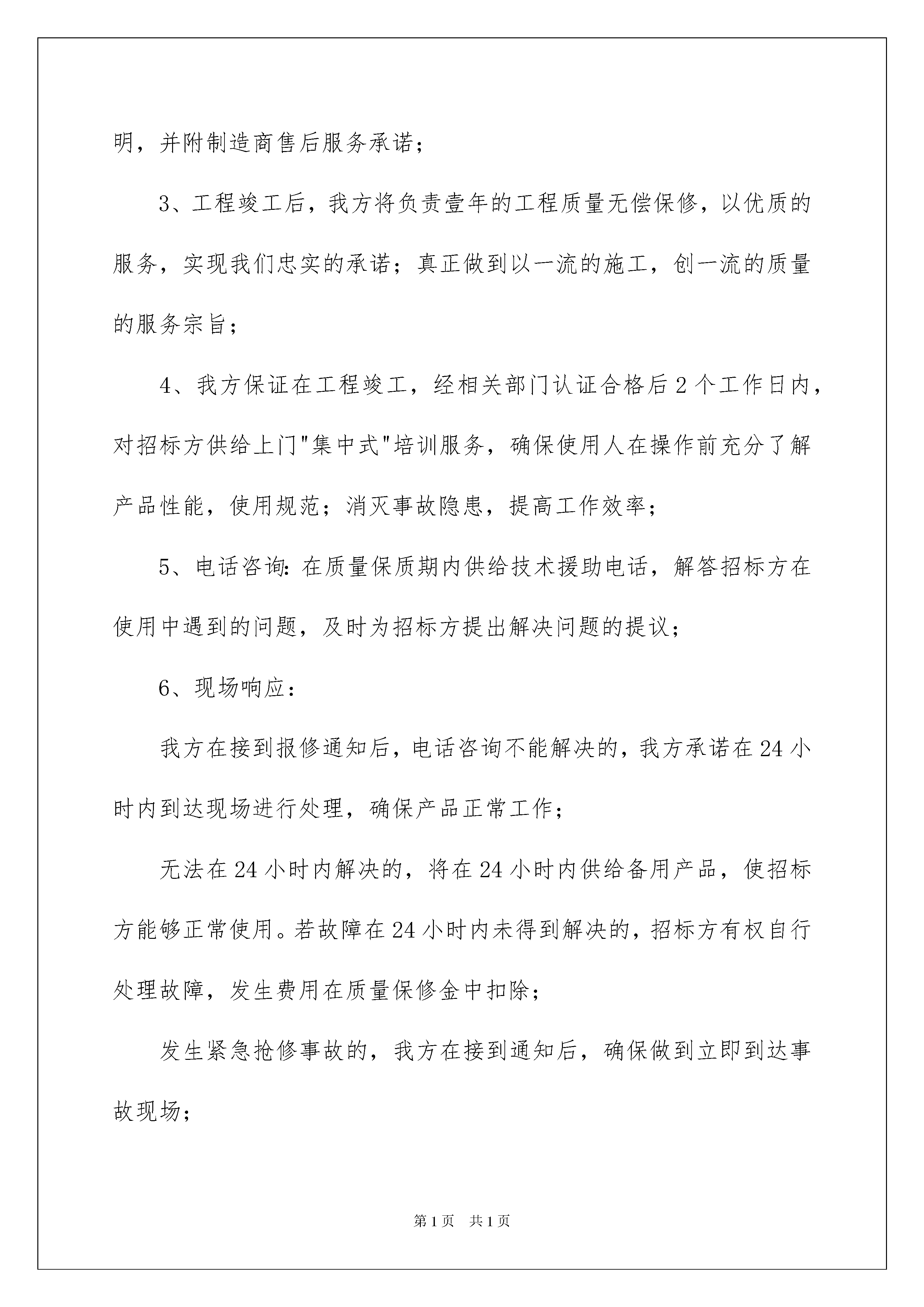 明，并附制造商售后服务承诺；

3、工程竣工后，我方将负责壹年的工程质量无偿保修，以优质的服务，实现我们忠实的承诺；真正做到以一流的施工，创一流的质量的服务宗旨；

4、我方保证在工程竣工，经相关部门认证合格后2个工作日内，对招标方供给上门"集中式"培训服务，确保使用人在操作前充分了解产品性能，使用规范；消灭事故隐患，提高工作效率；

5、电话咨询：在质量保质期内供给技术援助电话，解答招标方在使用中遇到的问题，及时为招标方提出解决问题的提议；

6、现场响应：

我方在接到报修通知后，电话咨询不能解决的，我方承诺在24小时内到达现场进行处理，确保产品正常工作；

无法在24小时内解决的，将在24小时内供给备用产品，使招标方能够正常使用。若故障在24小时内未得到解决的，招标方有权自行处理故障，发生费用在质量保修金中扣除；

发生紧急抢修事故的，我方在接到通知后，确保做到立即到达事故现场；

第1页 共1页